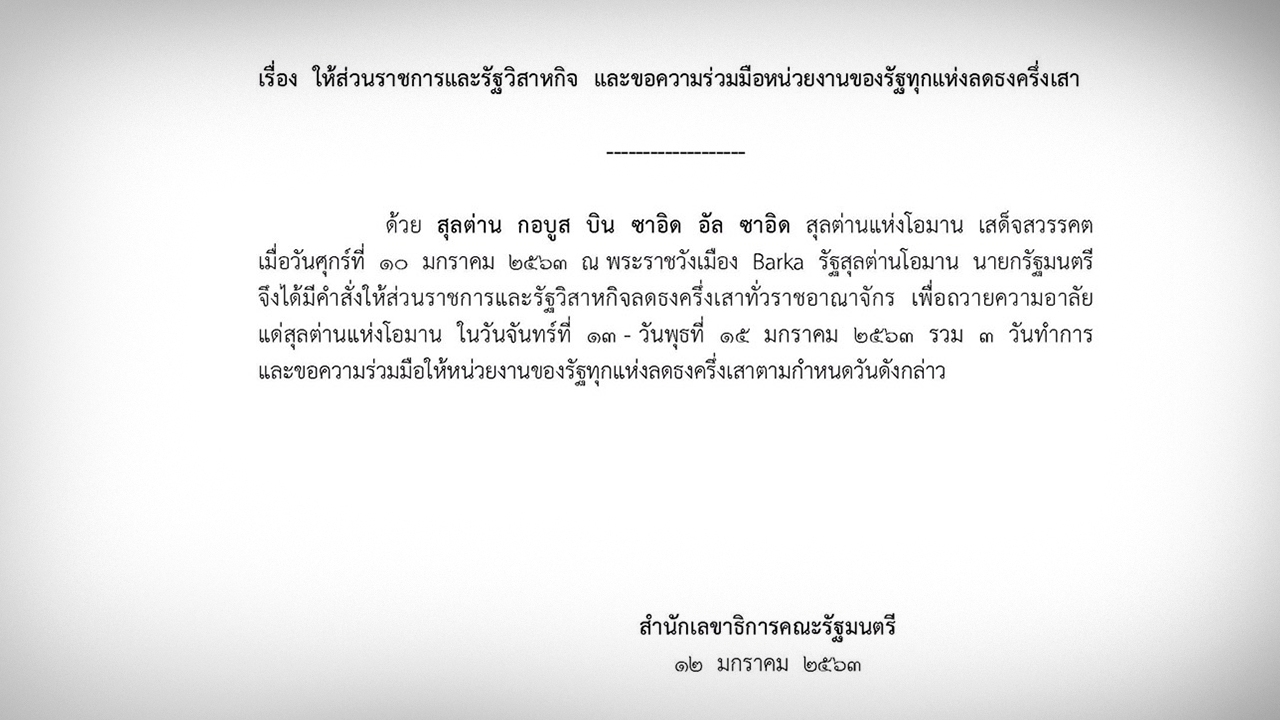 เรื่อง ให้ส่วนราชการและรัฐวิสาหกิจ และขอความร่วมมือหน่วยงานของรัฐทุกแห่งลดธงครึ่งเสา

------------------

ด้วย สุลต่าน กอบูส บิน ซาอิด อัล ซาอิด สุลต่านแห่งโอมาน เสด็จสวรรคต เมื่อวันศุกร์ที่ ๑๐ มกราคม ๒๕๖๓ ณ พระราชวังเมือง Barka รัฐสุลต่านโอมาน นายกรัฐมนตรี จึงได้มีคำสั่งให้ส่วนราชการและรัฐวิสาหกิจลดธงครึ่งเสาทั่วราชอาณาจักร เพื่อถวายความอาลัย แด่สุลต่านแห่งโอมาน ในวันจันทร์ที่ ๑๓ - วันพุธที่ ๑๕ มกราคม ๒๕๖๓ รวม ๓ วันทำการ และขอความร่วมมือให้หน่วยงานของรัฐทุกแห่งลดธงครึ่งเสาตามกำหนดวันดังกล่าว

สำนักเลขาธิการคณะรัฐมนตรี
๑๒ มกราคม ๒๕๖๓